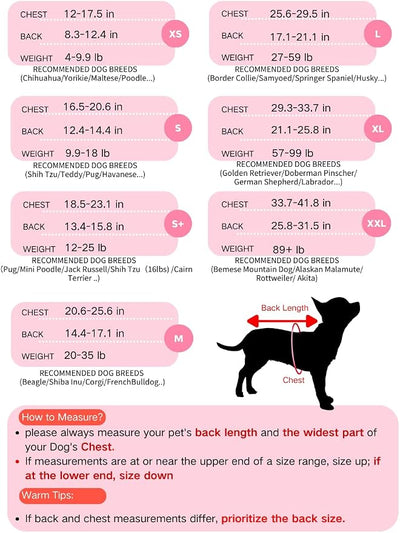 CHEST 12-17.5 in
BACK 8.3-12.4 in
WEIGHT 4-9.9 lb
XS
RECOMMENDED DOG BREEDS
(Chihuahua/Yorikie/Maltese/Poodle...)

CHEST 16.5-20.6 in
BACK 12.4-14.4 in
WEIGHT 9.9-18 lb
S
RECOMMENDED DOG BREEDS
(Shih Tzu/Teddy/Pug/Havanese...)

CHEST 18.5-23.1 in
BACK 13.4-15.8 in
WEIGHT 12-25 lb
S+
RECOMMENDED DOG BREEDS
(Pug/Mini Poodle/Jack Russell/Shih Tzu (16lbs) /Cairn Terrier ..)

CHEST 20.6-25.6 in
BACK 14.4-17.1 in
WEIGHT 20-35 lb
M
RECOMMENDED DOG BREEDS
(Beagle/Shiba Inu/Corgi/FrenchBulldog..)

CHEST 25.6-29.5 in
BACK 17.1-21.1 in
WEIGHT 27-59 lb
L
RECOMMENDED DOG BREEDS
(Border Collie/Samyoed/Springer Spaniel/Husky...)

CHEST 29.3-33.7 in
BACK 21.1-25.8 in
WEIGHT 57-99 lb
XL
RECOMMENDED DOG BREEDS
(Golden Retriever/Doberman Pinscher/ German Shepherd/Labrador...)

CHEST 33.7-41.8 in
BACK 25.8-31.5 in
WEIGHT 89+ lb
XXL
RECOMMENDED DOG BREEDS
(Bemese Mountain Dog/Alaskan Malamute/ Rottweiler/ Akita)

Back Length
Chest

How to Measure?
• please always measure your pet's back length and the widest part of your Dog's Chest.
• If measurements are at or near the upper end of a size range, size up; if at the lower end, size down

Warm Tips:
• If back and chest measurements differ, prioritize the back size.